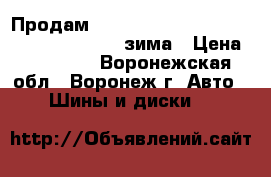 Продам
зима Цена
Воронежская
обл Воронеж г Авто
Шины и диски

http://Объявлений.сайт